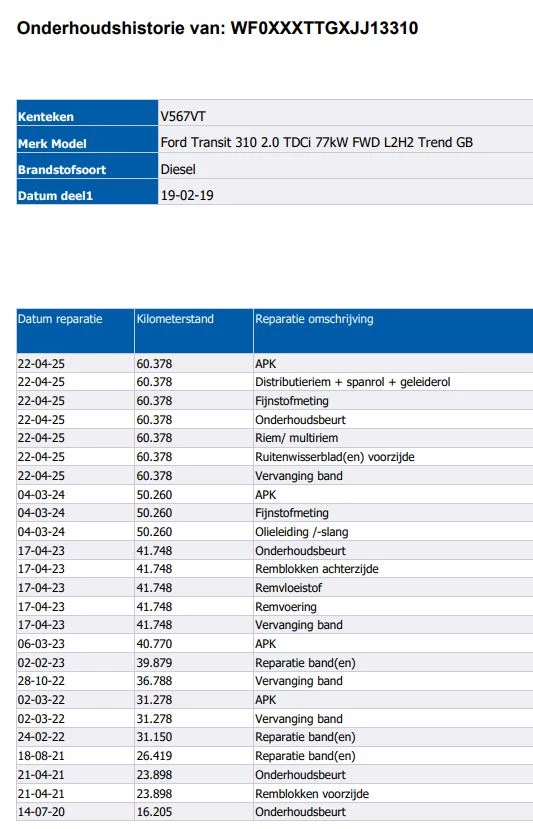 Onderhoudshistorie van: WF0XXXTTGXJJ13310

| Kenteken | V567VT |
|---|---|
| Merk Model | Ford Transit 310 2.0 TDCi 77kW FWD L2H2 Trend GB |
| Brandstofsoort | Diesel |
| Datum deel1 | 19-02-19 |

| Datum reparatie | Kilometerstand | Reparatie omschrijving |
|---|---|---|
| 22-04-25 | 60.378 | APK |
| 22-04-25 | 60.378 | Distributieriem + spanrol + geleiderol |
| 22-04-25 | 60.378 | Fijnstofmeting |
| 22-04-25 | 60.378 | Onderhoudsbeurt |
| 22-04-25 | 60.378 | Riem/ multiriem |
| 22-04-25 | 60.378 | Ruitenwisserblad(en) voorzijde |
| 22-04-25 | 60.378 | Vervanging band |
| 04-03-24 | 50.260 | APK |
| 04-03-24 | 50.260 | Fijnstofmeting |
| 04-03-24 | 50.260 | Olieleiding /-slang |
| 17-04-23 | 41.748 | Onderhoudsbeurt |
| 17-04-23 | 41.748 | Remblokken achterzijde |
| 17-04-23 | 41.748 | Remvloeistof |
| 17-04-23 | 41.748 | Remvoering |
| 17-04-23 | 41.748 | Vervanging band |
| 06-03-23 | 40.770 | APK |
| 02-02-23 | 39.879 | Reparatie band(en) |
| 28-10-22 | 36.788 | Vervanging band |
| 02-03-22 | 31.278 | APK |
| 02-03-22 | 31.278 | Vervanging band |
| 24-02-22 | 31.150 | Reparatie band(en) |
| 18-08-21 | 26.419 | Reparatie band(en) |
| 21-04-21 | 23.898 | Onderhoudsbeurt |
| 21-04-21 | 23.898 | Remblokken voorzijde |
| 14-07-20 | 16.205 | Onderhoudsbeurt |